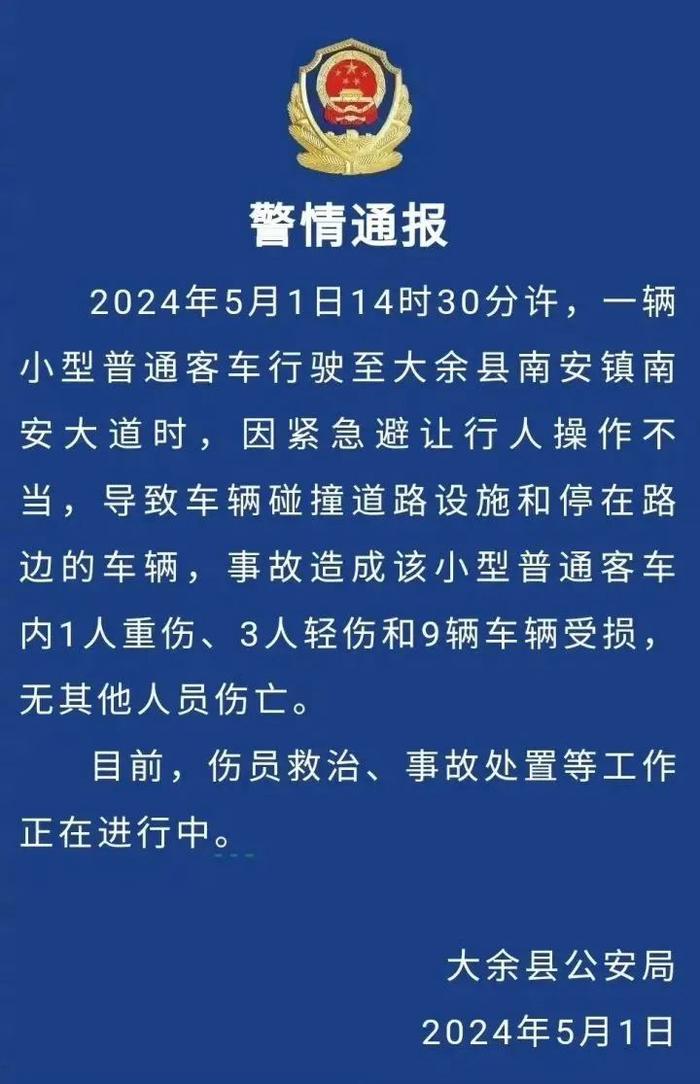 警情通报

2024年5月1日14时30分许，一辆小型普通客车行驶至大余县南安镇南安大道时，因紧急避让行人操作不当，导致车辆碰撞道路设施和停在路边的车辆，事故造成该小型普通客车内1人重伤、3人轻伤和9辆车辆受损，无其他人员伤亡。

目前，伤员救治、事故处置等工作正在进行中。

大余县公安局
2024年5月1日